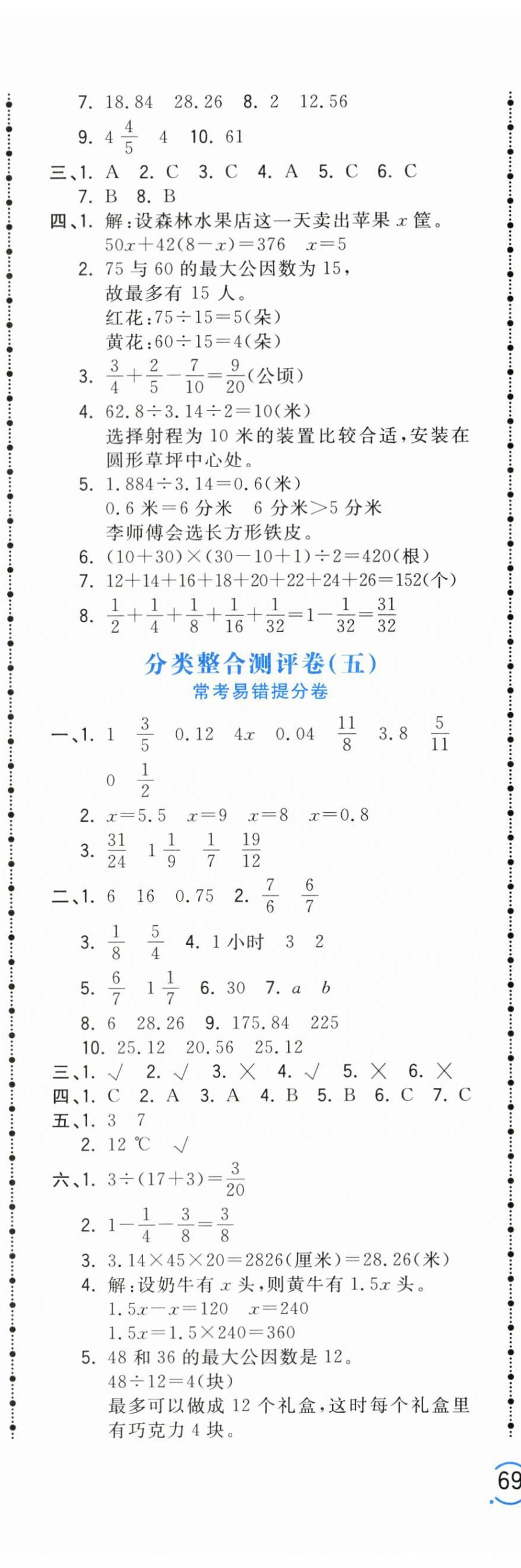 7. 18.84　28.26　8. 2　12.56

9. $4\frac{4}{5}$　4　10. 61

三、1. A　2. C　3. C　4. A　5. C　6. C
7. B　8. B

四、1. 解：设森林水果店这一天卖出苹果 $x$ 筐。
$50x+42(8-x)=376$　$x=5$

2. 75 与 60 的最大公因数为 15，
故最多有 15 人。
红花：$75\div15=5$(朵)
黄花：$60\div15=4$(朵)

3. $\frac{3}{4}+\frac{2}{5}-\frac{7}{10}=\frac{9}{20}$(公顷)

4. $62.8\div3.14\div2=10$(米)
选择射程为 10 米的装置比较合适，安装在圆形草坪中心处。

5. $1.884\div3.14=0.6$(米)
0.6 米=6 分米　6 分米>5 分米
李师傅会选长方形铁皮。

6. $(10+30)\times(30-10+1)\div2=420$(根)

7. $12+14+16+18+20+22+24+26=152$(个)

8. $\frac{1}{2}+\frac{1}{4}+\frac{1}{8}+\frac{1}{16}+\frac{1}{32}=1-\frac{1}{32}=\frac{31}{32}$

分类整合测评卷(五)
常考易错提分卷

一、1. 1　$\frac{3}{5}$　0.12　$4x$　0.04　$\frac{11}{8}$　3.8　$\frac{5}{11}$
0　$\frac{1}{2}$

2. $x=5.5$　$x=9$　$x=8$　$x=0.8$

3. $\frac{31}{24}$　$1\frac{1}{9}$　$\frac{1}{7}$　$\frac{19}{12}$

二、1. 6　16　0.75　2. $\frac{7}{6}$　$\frac{6}{7}$

3. $\frac{1}{8}$　$\frac{5}{4}$　4. 1 小时　3　2

5. $\frac{6}{7}$　$1\frac{1}{7}$　6. 30　7. $a$　$b$

8. 6　28.26　9. 175.84　225

10. 25.12　20.56　25.12

三、1. √　2. √　3. ×　4. √　5. ×　6. ×

四、1. C　2. A　3. A　4. B　5. B　6. C　7. C

五、1. 3　7
2. 12 ℃　√

六、1. $3\div(17+3)=\frac{3}{20}$

2. $1-\frac{1}{4}-\frac{3}{8}=\frac{3}{8}$

3. $3.14\times45\times20=2826$(厘米)$=28.26$(米)

4. 解：设奶牛有 $x$ 头，则黄牛有 $1.5x$ 头。
$1.5x-x=120$　$x=240$
$1.5x=1.5\times240=360$

5. 48 和 36 的最大公因数是 12。
$48\div12=4$(块)
最多可以做成 12 个礼盒，这时每个礼盒里有巧克力 4 块。

69